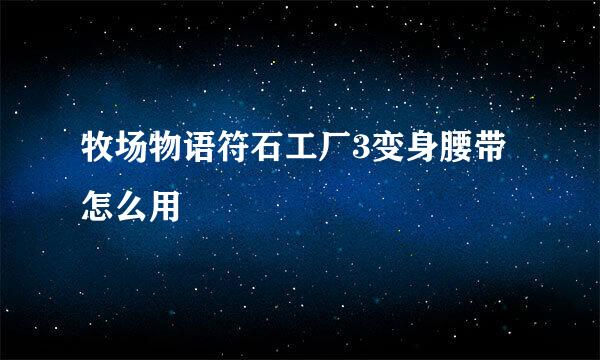 牧场物语符石工厂3变身腰带怎么用